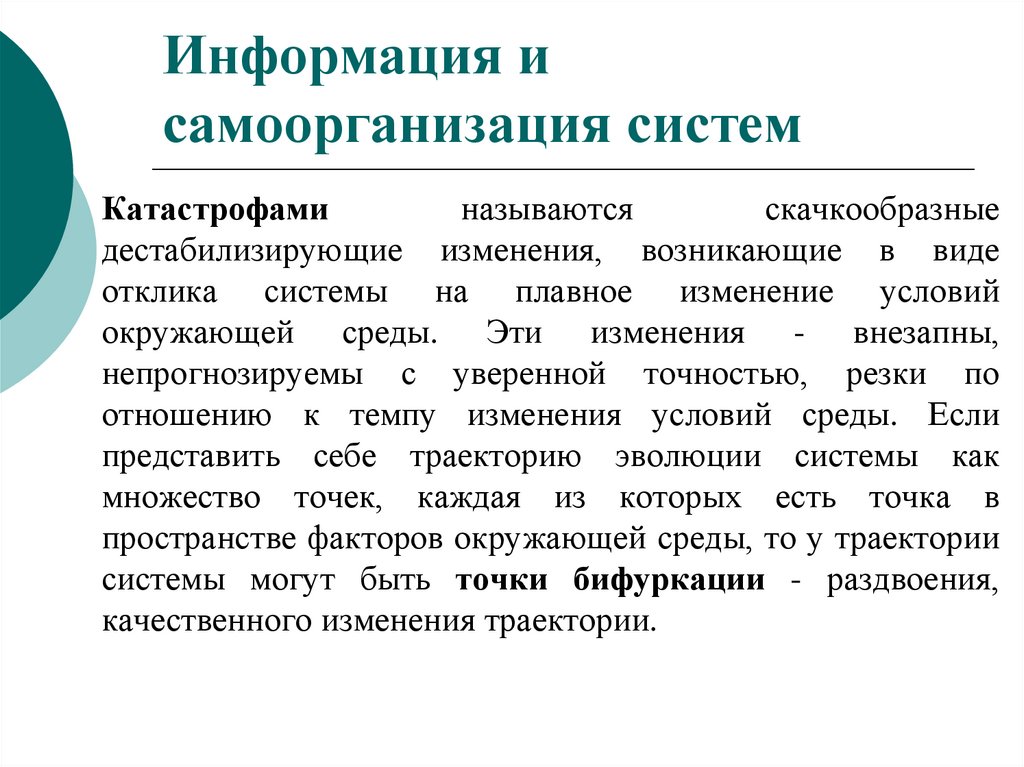 Информация и самоорганизация систем

Катастрофами называются скачкообразные дестабилизирующие изменения, возникающие в виде отклика системы на плавное изменение условий окружающей среды. Эти изменения - внезапны, непрогнозируемы с уверенной точностью, резки по отношению к темпу изменения условий среды. Если представить себе траекторию эволюции системы как множество точек, каждая из которых есть точка в пространстве факторов окружающей среды, то у траектории системы могут быть точки бифуркации - раздвоения, качественного изменения траектории.